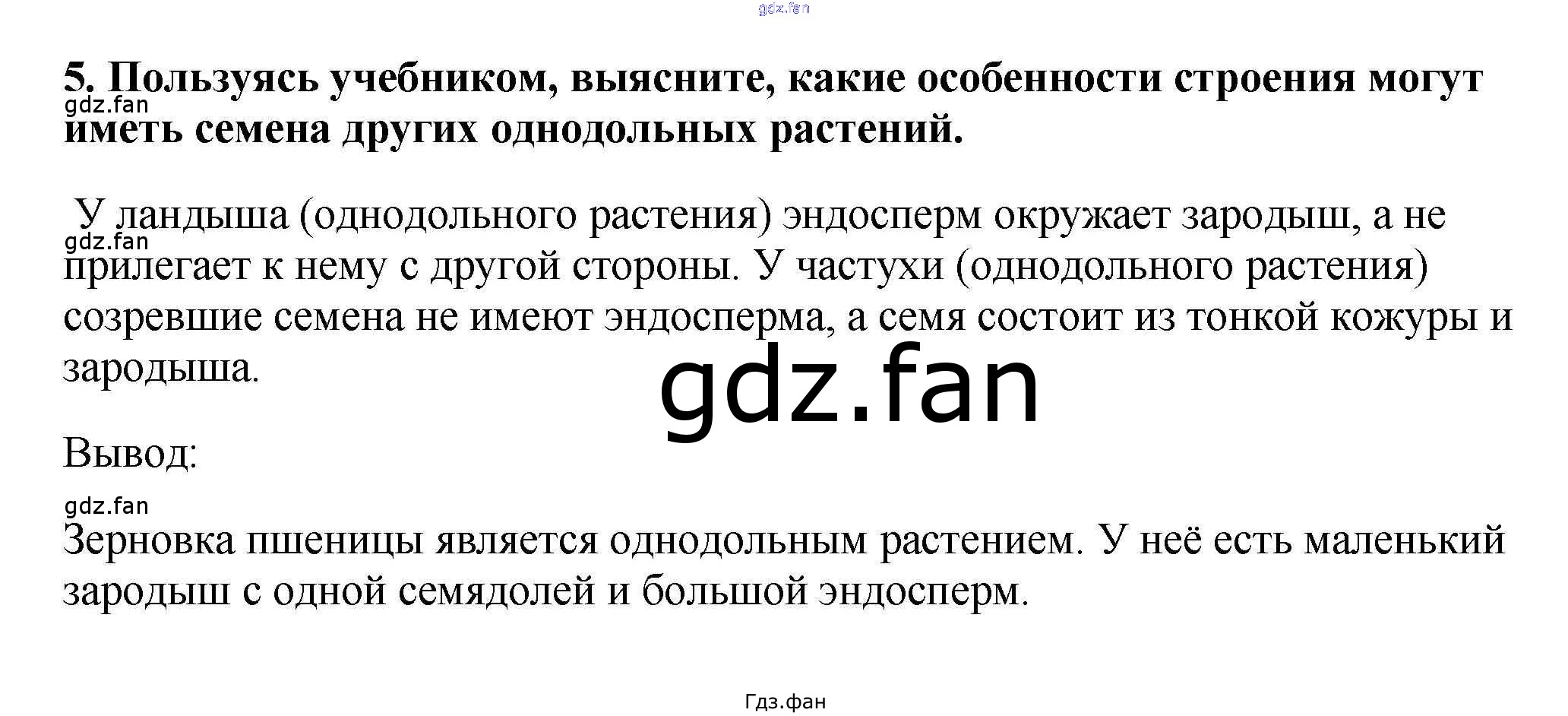 5. Пользуясь учебником, выясните, какие особенности строения могут иметь семена других однодольных растений.

У ландыша (однодольного растения) эндосперм окружает зародыш, а не прилегает к нему с другой стороны. У частухи (однодольного растения) созревшие семена не имеют эндосперма, а семя состоит из тонкой кожуры и зародыша.

Вывод:

Зерновка пшеницы является однодольным растением. У неё есть маленький зародыш с одной семядолей и большой эндосперм.

Гдз.фан

gdz.fan